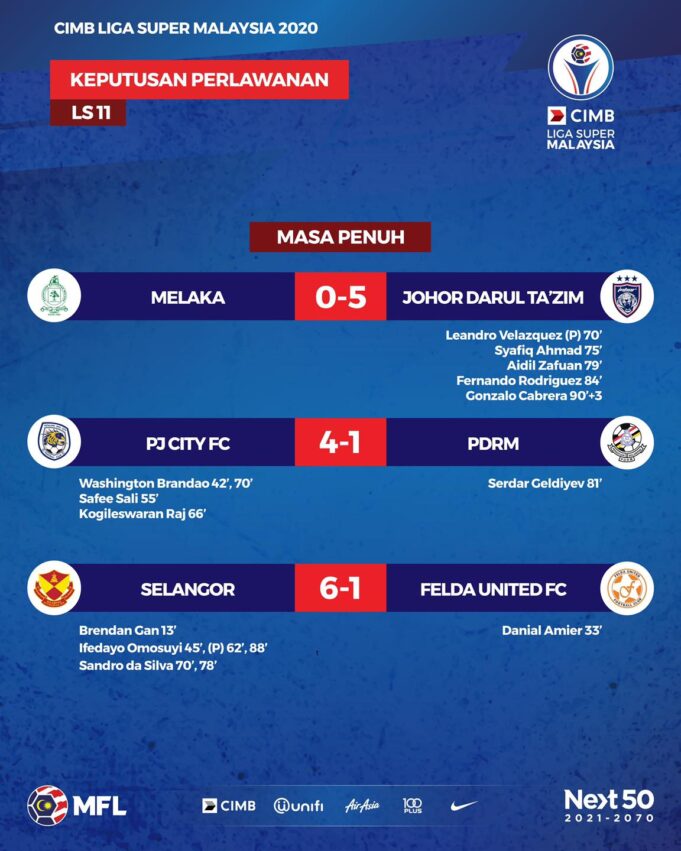 CIMB LIGA SUPER MALAYSIA 2020

KEPUTUSAN PERLAWANAN

LS 11

CIMB
LIGA SUPER
MALAYSIA

MASA PENUH

MELAKA 0-5 JOHOR DARUL TA'ZIM

Leandro Velazquez (P) 70'
Syafiq Ahmad 75'
Aidil Zafuan 79'
Fernando Rodriguez 84'
Gonzalo Cabrera 90'+3

PJ CITY FC 4-1 PDRM

Washington Brandao 42', 70'
Safee Sali 55'
Kogileswaran Raj 66'

Serdar Geldiyev 81'

SELANGOR 6-1 FELDA UNITED FC

Brendan Gan 13'
Ifedayo Omosuyi 45', (P) 62', 88'
Sandro da Silva 70', 78'

Danial Amier 33'

MFL

CIMB unifi AirAsia 100 PLUS

Next 50
2021-2070